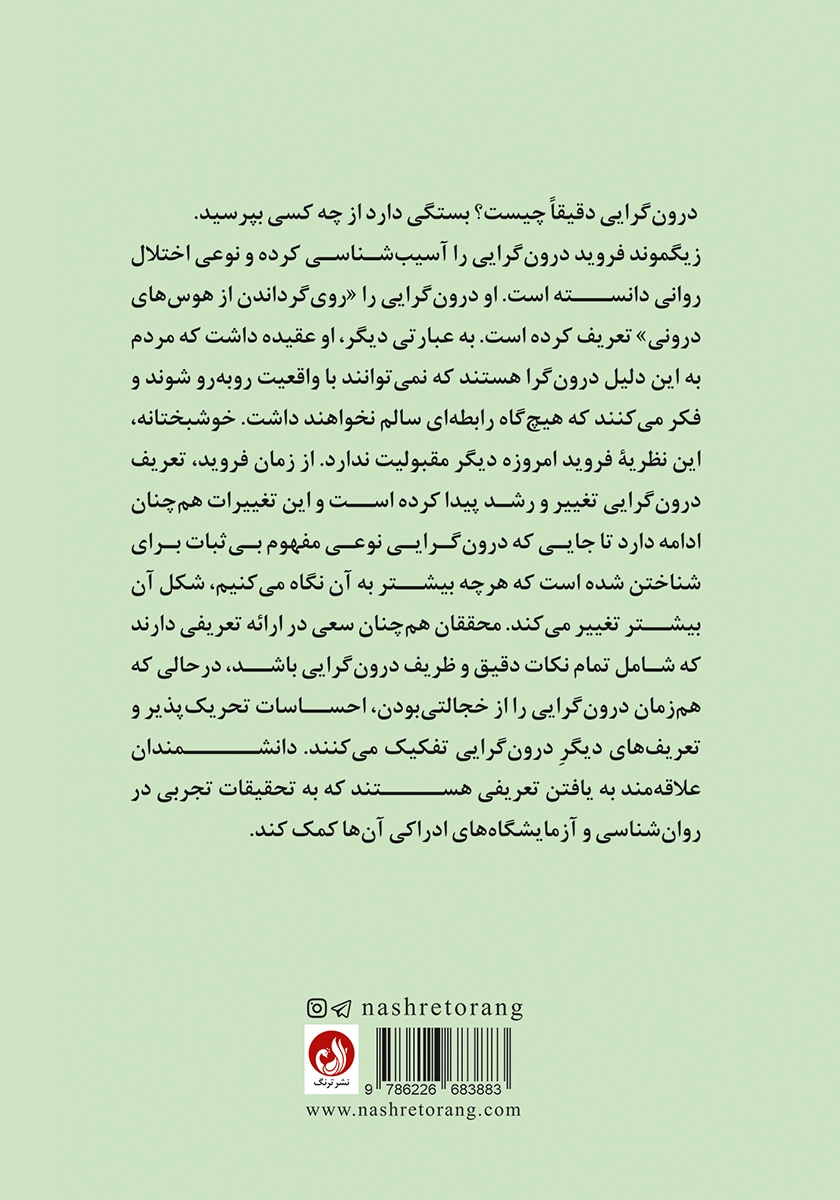 درون‌گرایی دقیقاً چیست؟ بستگی دارد از چه کسی بپرسید. زیگموند فروید درون‌گرایی را آسیب‌شناسی کرده و نوعی اختلال روانی دانسته است. او درون‌گرایی را «روی‌گرداندن از هوس‌های درونی» تعریف کرده است. به عبارتی دیگر، او عقیده داشت که مردم به این دلیل درون‌گرا هستند که نمی‌توانند با واقعیت روبه‌رو شوند و فکر می‌کنند که هیچ‌گاه رابطه‌ای سالم نخواهند داشت. خوشبختانه، این نظریهٔ فروید امروزه دیگر مقبولیت ندارد. از زمان فروید، تعریف درون‌گرایی تغییر و رشد پیدا کرده است و این تغییرات هم‌چنان ادامه دارد تا جایی که درون‌گرایی نوعی مفهوم بی‌ثبات برای شناختن شده است که هرچه بیشتر به آن نگاه می‌کنیم، شکل آن بیشتر تغییر می‌کند. محققان هم‌چنان سعی در ارائه تعریفی دارند که شامل تمام نکات دقیق و ظریف درون‌گرایی باشد، درحالی که هم‌زمان درون‌گرایی را از خجالتی‌بودن، احساسات تحریک‌پذیر و تعریف‌های دیگرِ درون‌گرایی تفکیک می‌کنند. دانشمندان علاقه‌مند به یافتن تعریفی هستند که به تحقیقات تجربی در روان‌شناسی و آزمایشگاه‌های ادراکی آن‌ها کمک کند.

nashretorang

نشر ترنگ

9 786226 683883

www.nashretorang.com